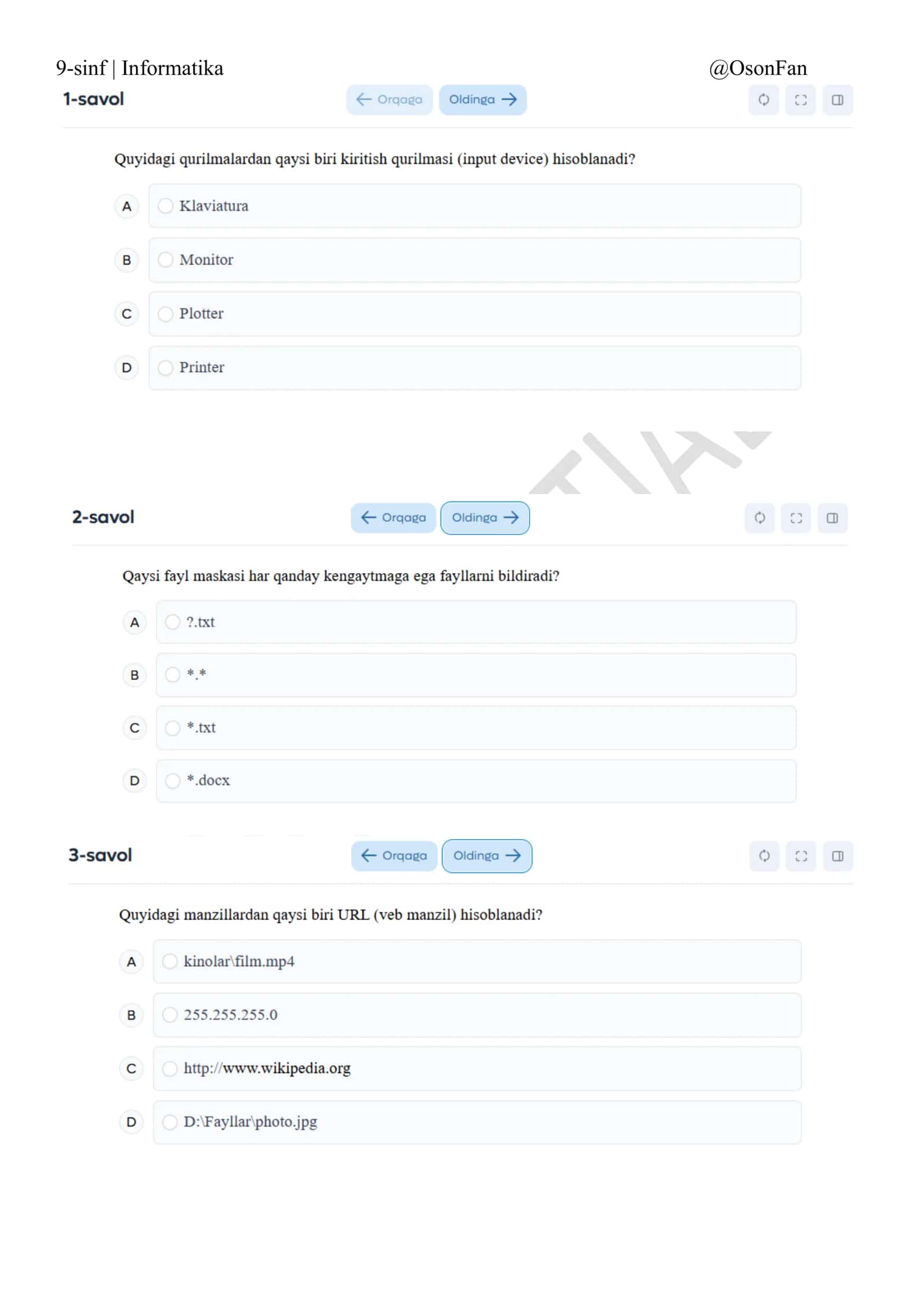 9-sinf | Informatika @OsonFan

1-savol

← Orqaga Oldinga →

Quyidagi qurilmalardan qaysi biri kiritish qurilmasi (input device) hisoblanadi?

A Klaviatura

B Monitor

C Plotter

D Printer

2-savol

← Orqaga Oldinga →

Qaysi fayl maskasi har qanday kengaytmaga ega fayllarni bildiradi?

A ?.txt

B *.*

C *.txt

D *.docx

3-savol

← Orqaga Oldinga →

Quyidagi manzillardan qaysi biri URL (veb manzil) hisoblanadi?

A kinolar\film.mp4

B 255.255.255.0

C http://www.wikipedia.org

D D:\Fayllar\photo.jpg